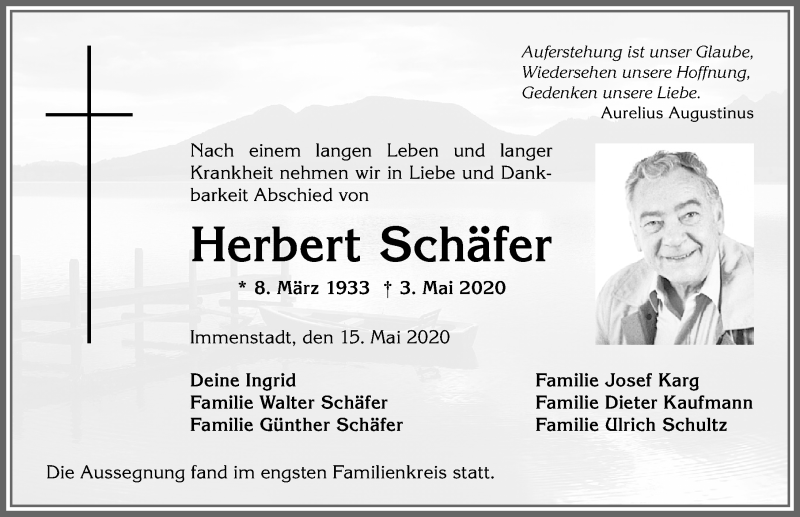 Auferstehung ist unser Glaube,
Wiedersehen unsere Hoffnung,
Gedenken unsere Liebe.
Aurelius Augustinus

Nach einem langen Leben und langer Krankheit nehmen wir in Liebe und Dankbarkeit Abschied von

Herbert Schäfer

* 8. März 1933 † 3. Mai 2020

Immenstadt, den 15. Mai 2020

Deine Ingrid
Familie Walter Schäfer
Familie Günther Schäfer

Familie Josef Karg
Familie Dieter Kaufmann
Familie Ulrich Schultz

Die Aussegnung fand im engsten Familienkreis statt.